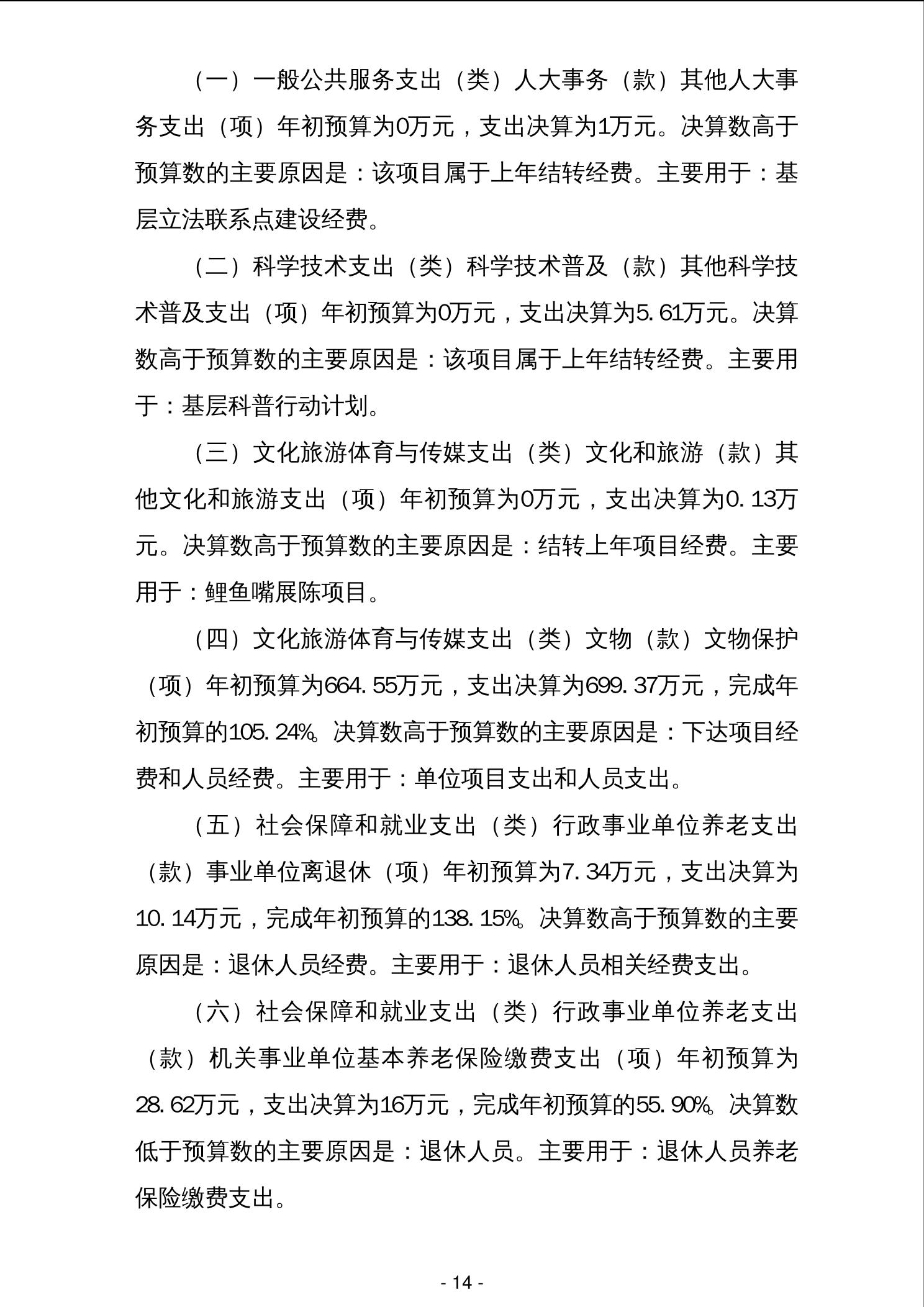 （一）一般公共服务支出（类）人大事务（款）其他人大事务支出（项）年初预算为0万元，支出决算为1万元。决算数高于预算数的主要原因是：该项目属于上年结转经费。主要用于：基层立法联系点建设经费。

（二）科学技术支出（类）科学技术普及（款）其他科学技术普及支出（项）年初预算为0万元，支出决算为5.61万元。决算数高于预算数的主要原因是：该项目属于上年结转经费。主要用于：基层科普行动计划。

（三）文化旅游体育与传媒支出（类）文化和旅游（款）其他文化和旅游支出（项）年初预算为0万元，支出决算为0.13万元。决算数高于预算数的主要原因是：结转上年项目经费。主要用于：鲤鱼嘴展陈项目。

（四）文化旅游体育与传媒支出（类）文物（款）文物保护（项）年初预算为664.55万元，支出决算为699.37万元，完成年初预算的105.24%。决算数高于预算数的主要原因是：下达项目经费和人员经费。主要用于：单位项目支出和人员支出。

（五）社会保障和就业支出（类）行政事业单位养老支出（款）事业单位离退休（项）年初预算为7.34万元，支出决算为10.14万元，完成年初预算的138.15%。决算数高于预算数的主要原因是：退休人员经费。主要用于：退休人员相关经费支出。

（六）社会保障和就业支出（类）行政事业单位养老支出（款）机关事业单位基本养老保险缴费支出（项）年初预算为28.62万元，支出决算为16万元，完成年初预算的55.90%。决算数低于预算数的主要原因是：退休人员。主要用于：退休人员养老保险缴费支出。

- 14 -